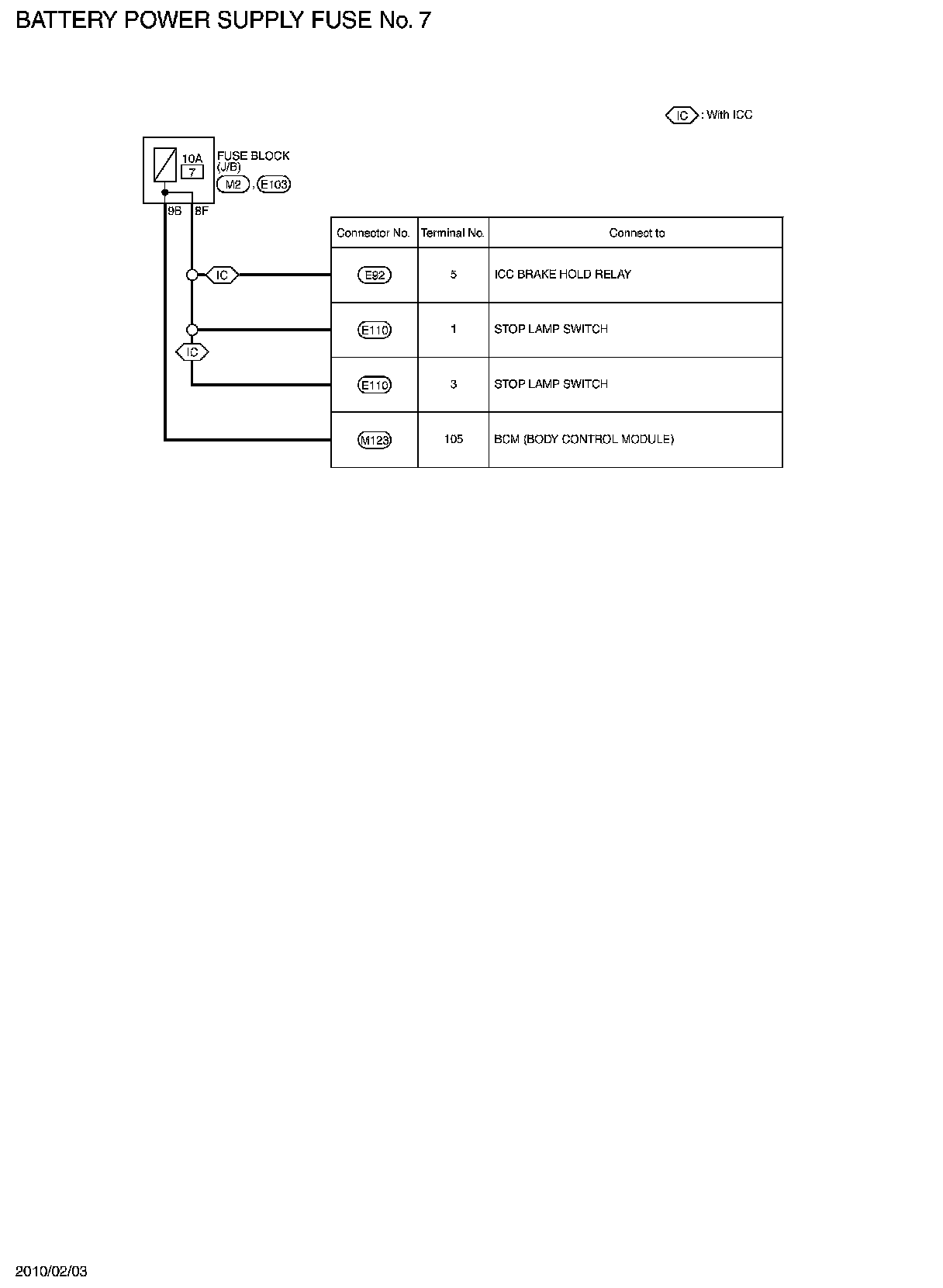 BATTERY POWER SUPPLY FUSE No. 7

IC : With ICC

10A
7
FUSE BLOCK (J/B)
M2 , E103

9B 8F

IC

IC

| Connector No. | Terminal No. | Connect to |
|---|---|---|
| E92 | 5 | ICC BRAKE HOLD RELAY |
| E110 | 1 | STOP LAMP SWITCH |
| E110 | 3 | STOP LAMP SWITCH |
| M123 | 105 | BCM (BODY CONTROL MODULE) |

2010/02/03